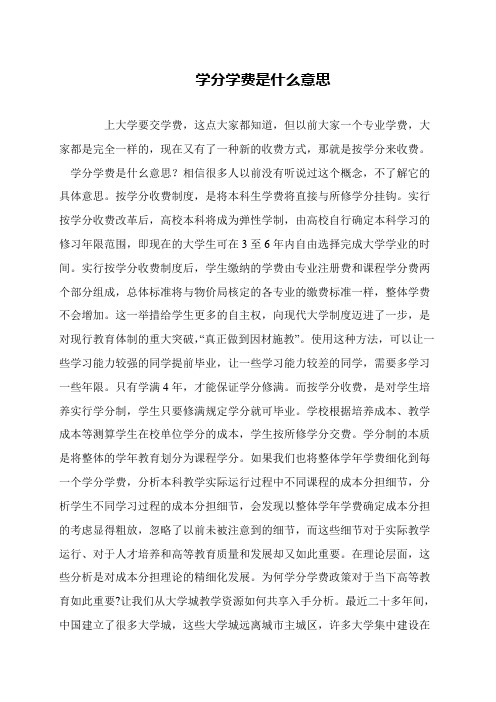 学分学费是什么意思

上大学要交学费，这点大家都知道，但以前大家一个专业学费，大家都是完全一样的，现在又有了一种新的收费方式，那就是按学分来收费。

学分学费是什么意思？相信很多人以前没有听说过这个概念，不了解它的具体意思。按学分收费制度，是将本科生学费将直接与所修学分挂钩。实行按学分收费改革后，高校本科将成为弹性学制，由高校自行确定本科学习的修习年限范围，即现在的大学生可在 3 至 6 年内自由选择完成大学学业的时间。实行按学分收费制度后，学生缴纳的学费由专业注册费和课程学分费两个部分组成，总体标准将与物价局核定的各专业的缴费标准一样，整体学费不会增加。这一举措给学生更多的自主权，向现代大学制度迈进了一步，是对现行教育体制的重大突破，“真正做到因材施教”。使用这种方法，可以让一些学习能力较强的同学提前毕业，让一些学习能力较差的同学，需要多学习一些年限。只有学满 4 年，才能保证学分修满。而按学分收费，是对学生培养实行学分制，学生只要修满规定学分就可毕业。学校根据培养成本、教学成本等测算学生在校单位学分的成本，学生按所修学分交费。学分制的本质是将整体的学年教育划分为课程学分。如果我们也将整体学年学费细化到每一个学分学费，分析本科教学实际运行过程中不同课程的成本分担细节，分析学生不同学习过程的成本分担细节，会发现以整体学年学费确定成本分担的考虑显得粗放，忽略了以前未被注意到的细节，而这些细节对于实际教学运行、对于人才培养和高等教育质量和发展却又如此重要。在理论层面，这些分析是对成本分担理论的精细化发展。为何学分学费政策对于当下高等教育如此重要?让我们从大学城教学资源如何共享入手分析。最近二十多年间，中国建立了很多大学城，这些大学城远离城市主城区，许多大学集中建设在